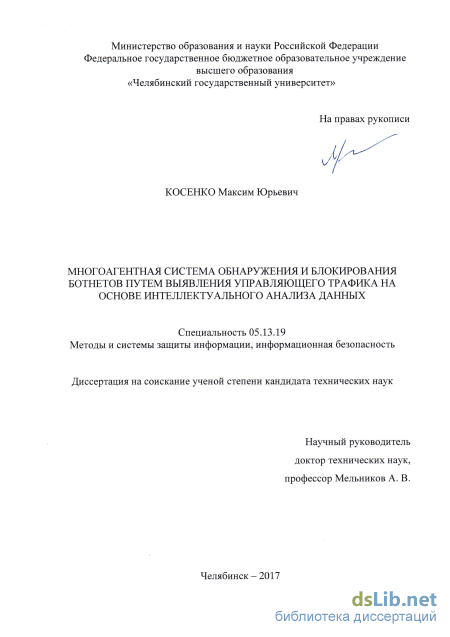 Министерство образования и науки Российской Федерации
Федеральное государственное бюджетное образовательное учреждение
высшего образования
«Челябинский государственный университет»

На правах рукописи

КОСЕНКО Максим Юрьевич

МНОГОАГЕНТНАЯ СИСТЕМА ОБНАРУЖЕНИЯ И БЛОКИРОВАНИЯ БОТНЕТОВ ПУТЕМ ВЫЯВЛЕНИЯ УПРАВЛЯЮЩЕГО ТРАФИКА НА ОСНОВЕ ИНТЕЛЛЕКТУАЛЬНОГО АНАЛИЗА ДАННЫХ

Специальность 05.13.19
Методы и системы защиты информации, информационная безопасность

Диссертация на соискание ученой степени кандидата технических наук

Научный руководитель
доктор технических наук,
профессор Мельников А. В.

Челябинск – 2017

dsLib.net
библиотека диссертаций